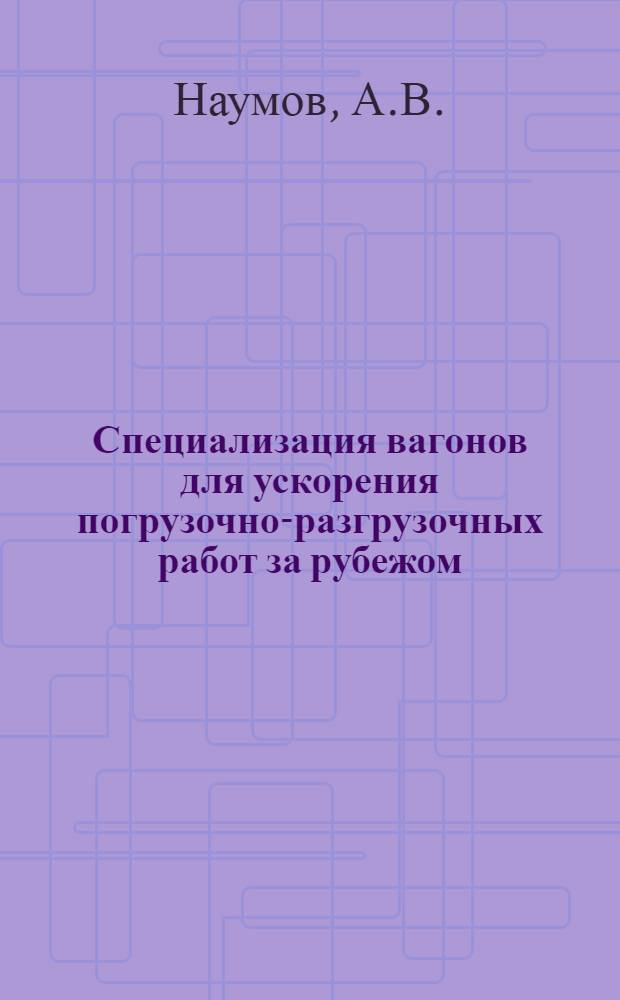 Наумов, А.В.

Специализация вагонов для ускорения погрузочно-разгрузочных работ за рубежом